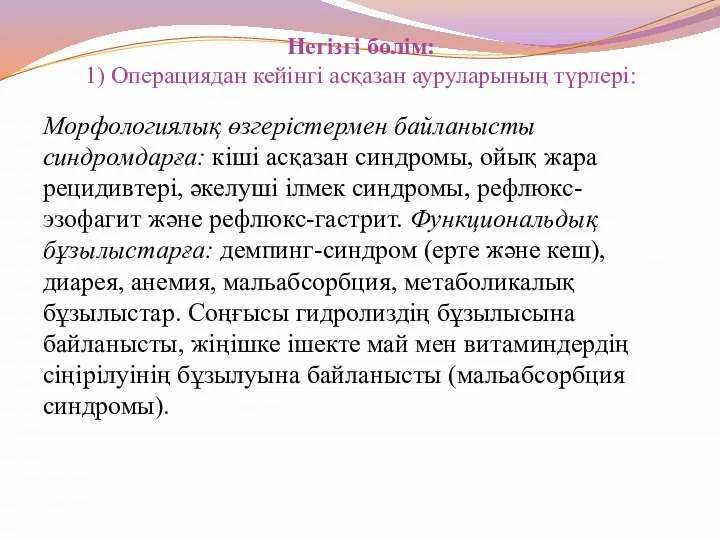 Негізгі бөлім:
1) Операциядан кейінгі асқазан ауруларының түрлері:

Морфологиялық өзгерістермен байланысты синдромдарға: кіші асқазан синдромы, ойық жара рецидивтері, әкелуші ілмек синдромы, рефлюкс-эзофагит және рефлюкс-гастрит. Функциональдық бұзылыстарға: демпинг-синдром (ерте және кеш), диарея, анемия, мальабсорбция, метаболикалық бұзылыстар. Соңғысы гидролиздің бұзылысына байланысты, жіңішке ішекте май мен витаминдердің сіңірілуінің бұзылуына байланысты (мальабсорбция синдромы).